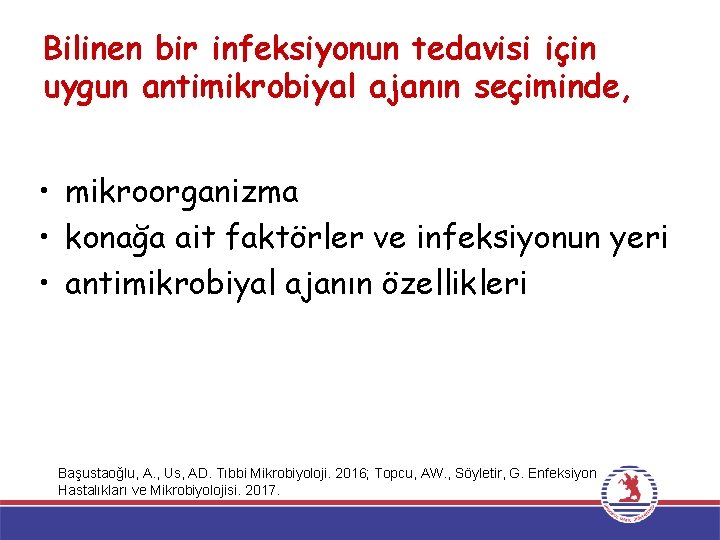 Bilinen bir infeksiyonun tedavisi için uygun antimikrobiyal ajanın seçiminde,

• mikroorganizma
• konağa ait faktörler ve infeksiyonun yeri
• antimikrobiyal ajanın özellikleri

Başustaoğlu, A., Us, AD. Tıbbi Mikrobiyoloji. 2016; Topcu, AW., Söyletir, G. Enfeksiyon Hastalıkları ve Mikrobiyolojisi. 2017.